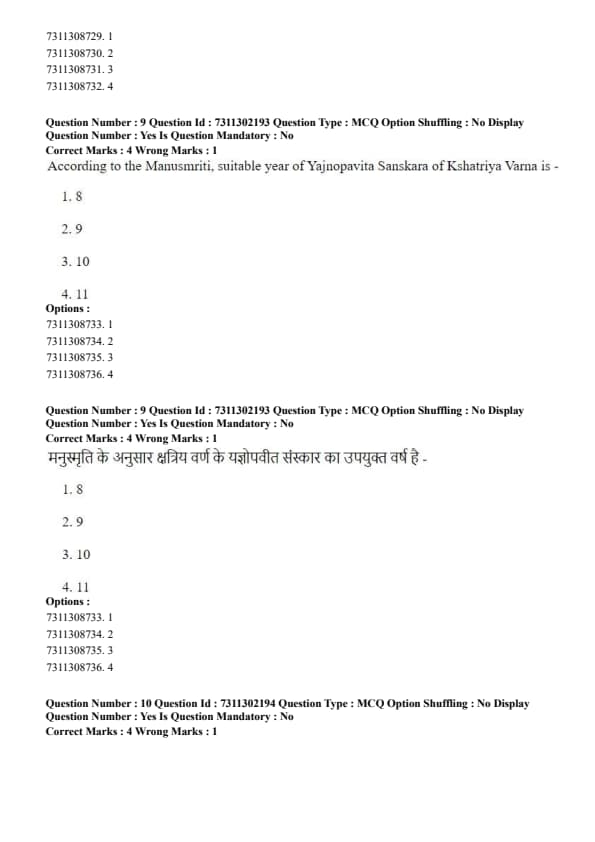 7311308729. 1
7311308730. 2
7311308731. 3
7311308732. 4

Question Number : 9 Question Id : 7311302193 Question Type : MCQ Option Shuffling : No Display Question Number : Yes Is Question Mandatory : No
Correct Marks : 4 Wrong Marks : 1
According to the Manusmriti, suitable year of Yajnopavita Sanskara of Kshatriya Varna is -

1. 8

2. 9

3. 10

4. 11
Options :
7311308733. 1
7311308734. 2
7311308735. 3
7311308736. 4

Question Number : 9 Question Id : 7311302193 Question Type : MCQ Option Shuffling : No Display Question Number : Yes Is Question Mandatory : No
Correct Marks : 4 Wrong Marks : 1
मनुस्मृति के अनुसार क्षत्रिय वर्ण के यज्ञोपवीत संस्कार का उपयुक्त वर्ष है -

1. 8

2. 9

3. 10

4. 11
Options :
7311308733. 1
7311308734. 2
7311308735. 3
7311308736. 4

Question Number : 10 Question Id : 7311302194 Question Type : MCQ Option Shuffling : No Display Question Number : Yes Is Question Mandatory : No
Correct Marks : 4 Wrong Marks : 1